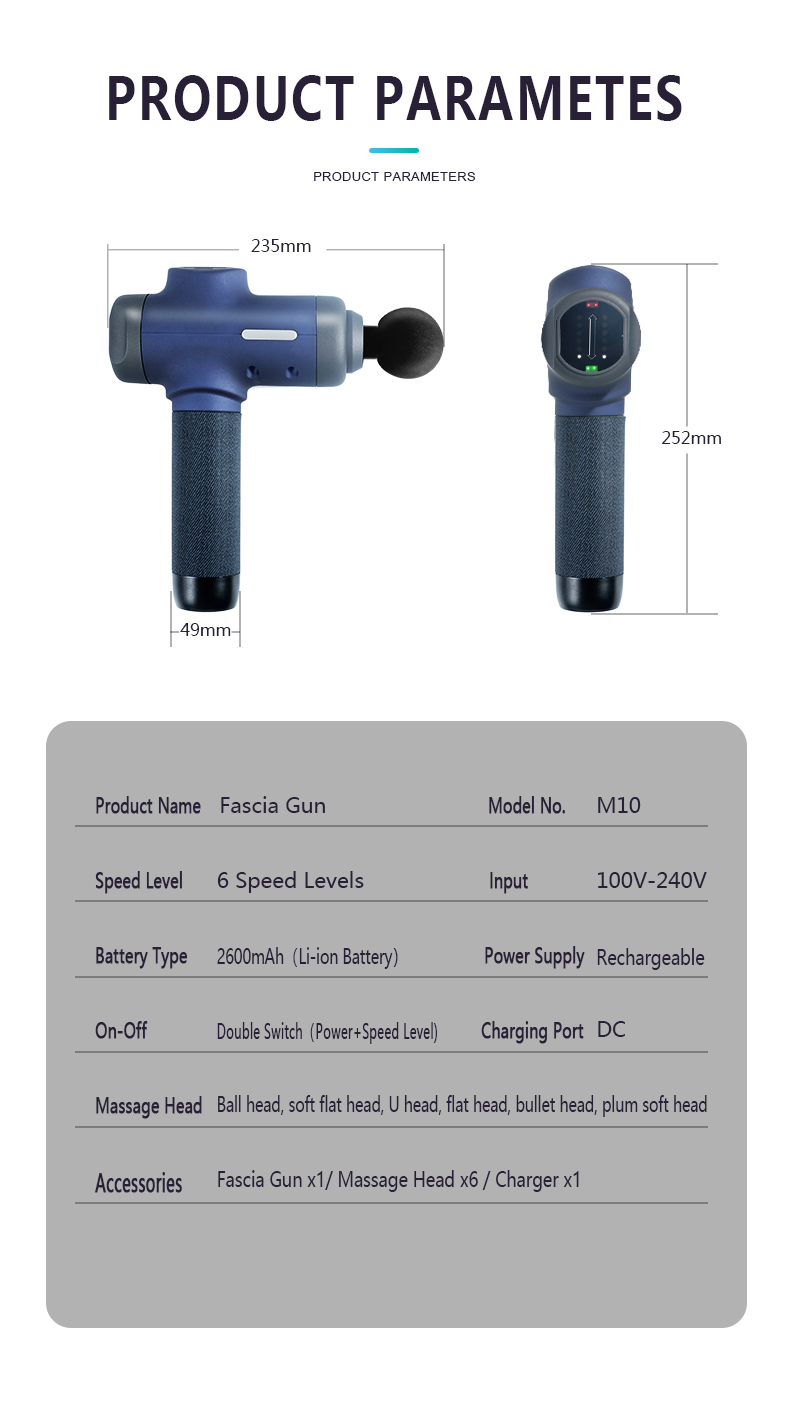 PRODUCT PARAMETES

PRODUCT PARAMETERS

235mm

252mm

49mm

| Product Name | Fascia Gun | Model No. | M10 |
|---|---|---|---|
| Speed Level | 6 Speed Levels | Input | 100V-240V |
| Battery Type | 2600mAh (Li-ion Battery) | Power Supply | Rechargeable |
| On-Off | Double Switch (Power+Speed Level) | Charging Port | DC |
| Massage Head | Ball head, soft flat head, U head, flat head, bullet head, plum soft head | | |
| Accessories | Fascia Gun x1/ Massage Head x6 / Charger x1 | | |